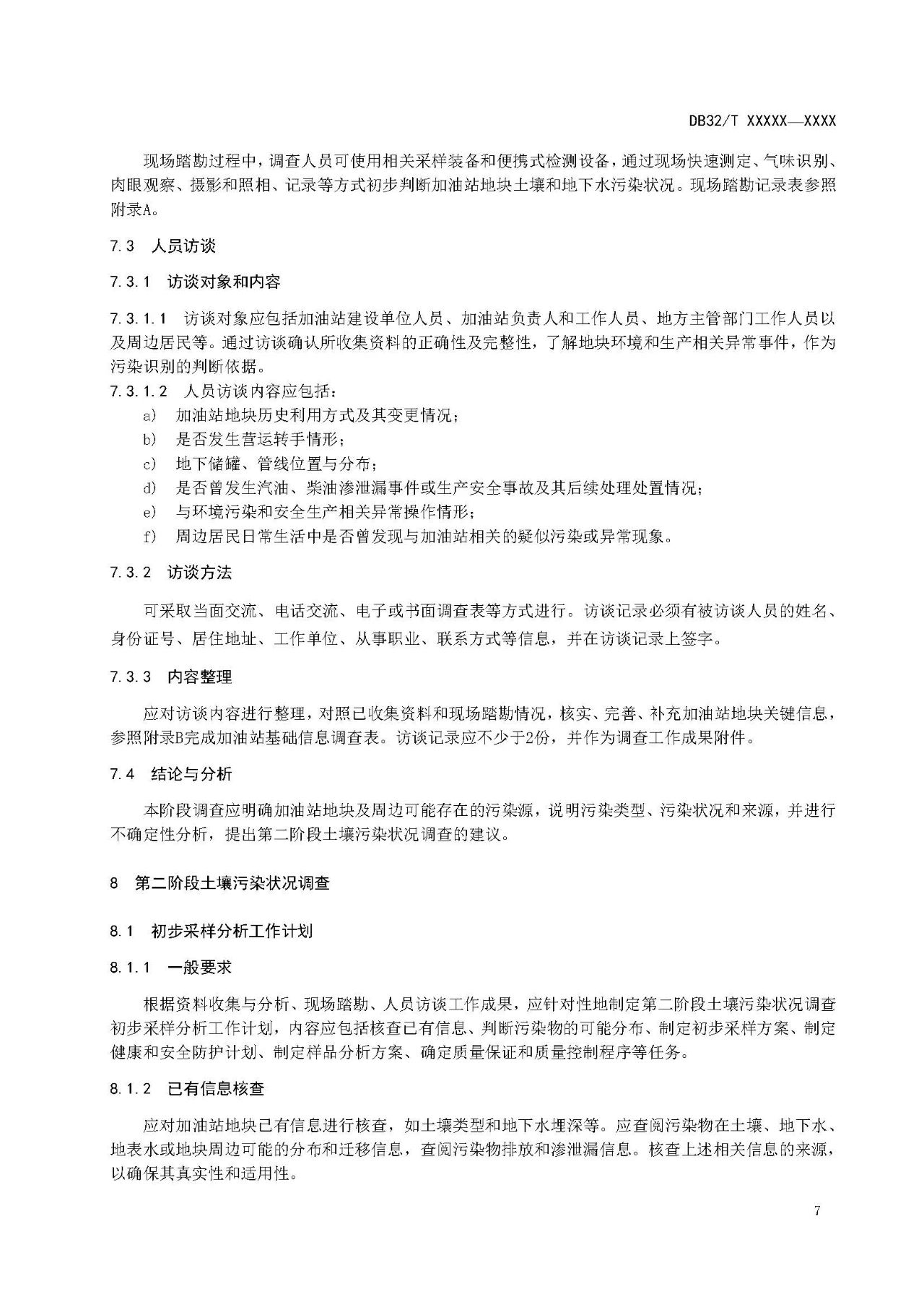 DB32/T XXXXX—XXXX

现场踏勘过程中，调查人员可使用相关采样装备和便携式检测设备，通过现场快速测定、气味识别、肉眼观察、摄影和照相、记录等方式初步判断加油站地块土壤和地下水污染状况。现场踏勘记录表参照附录A。

7.3 人员访谈

7.3.1 访谈对象和内容

7.3.1.1 访谈对象应包括加油站建设单位人员、加油站负责人和工作人员、地方主管部门工作人员以及周边居民等。通过访谈确认所收集资料的正确性及完整性，了解地块环境和生产相关异常事件，作为污染识别的判断依据。

7.3.1.2 人员访谈内容应包括：

a) 加油站地块历史利用方式及其变更情况；

b) 是否发生营运转手情形；

c) 地下储罐、管线位置与分布；

d) 是否曾发生汽油、柴油渗泄漏事件或生产安全事故及其后续处理处置情况；

e) 与环境污染和安全生产相关异常操作情形；

f) 周边居民日常生活中是否曾发现与加油站相关的疑似污染或异常现象。

7.3.2 访谈方法

可采取当面交流、电话交流、电子或书面调查表等方式进行。访谈记录必须有被访谈人员的姓名、身份证号、居住地址、工作单位、从事职业、联系方式等信息，并在访谈记录上签字。

7.3.3 内容整理

应对访谈内容进行整理，对照已收集资料和现场踏勘情况，核实、完善、补充加油站地块关键信息，参照附录B完成加油站基础信息调查表。访谈记录应不少于2份，并作为调查工作成果附件。

7.4 结论与分析

本阶段调查应明确加油站地块及周边可能存在的污染源，说明污染类型、污染状况和来源，并进行不确定性分析，提出第二阶段土壤污染状况调查的建议。

8 第二阶段土壤污染状况调查

8.1 初步采样分析工作计划

8.1.1 一般要求

根据资料收集与分析、现场踏勘、人员访谈工作成果，应针对性地制定第二阶段土壤污染状况调查初步采样分析工作计划，内容应包括核查已有信息、判断污染物的可能分布、制定初步采样方案、制定健康和安全防护计划、制定样品分析方案、确定质量保证和质量控制程序等任务。

8.1.2 已有信息核查

应对加油站地块已有信息进行核查，如土壤类型和地下水埋深等。应查阅污染物在土壤、地下水、地表水或地块周边可能的分布和迁移信息，查阅污染物排放和渗泄漏信息。核查上述相关信息的来源，以确保其真实性和适用性。

7